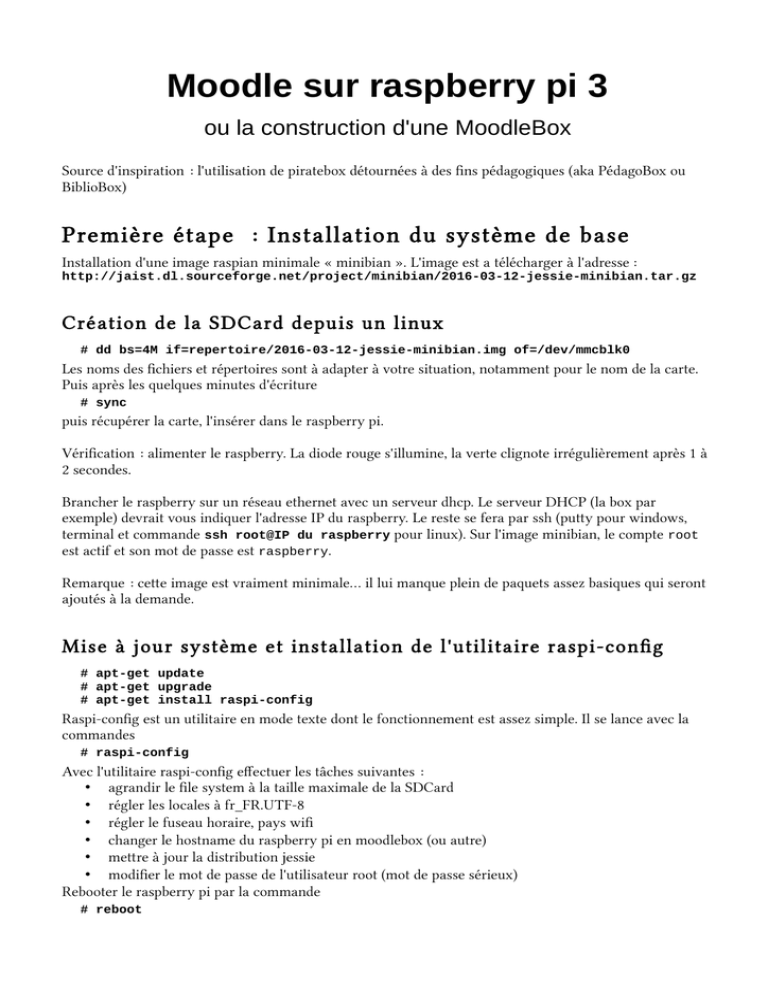 Moodle sur raspberry pi 3

ou la construction d'une MoodleBox

Source d'inspiration : l'utilisation de piratebox détournées à des fins pédagogiques (aka PédagoBox ou BiblioBox)

Première étape : Installation du système de base

Installation d'une image raspian minimale « minibian ». L'image est a télécharger à l'adresse :
http://jaist.dl.sourceforge.net/project/minibian/2016-03-12-jessie-minibian.tar.gz

Création de la SDCard depuis un linux

# dd bs=4M if=repertoire/2016-03-12-jessie-minibian.img of=/dev/mmcblk0

Les noms des fichiers et répertoires sont à adapter à votre situation, notamment pour le nom de la carte. Puis après les quelques minutes d'écriture

# sync

puis récupérer la carte, l'insérer dans le raspberry pi.

Vérification : alimenter le raspberry. La diode rouge s'illumine, la verte clignote irrégulièrement après 1 à 2 secondes.

Brancher le raspberry sur un réseau ethernet avec un serveur dhcp. Le serveur DHCP (la box par exemple) devrait vous indiquer l'adresse IP du raspberry. Le reste se fera par ssh (putty pour windows, terminal et commande ssh root@IP du raspberry pour linux). Sur l'image minibian, le compte root est actif et son mot de passe est raspberry.

Remarque : cette image est vraiment minimale... il lui manque plein de paquets assez basiques qui seront ajoutés à la demande.

Mise à jour système et installation de l'utilitaire raspi-config

# apt-get update
# apt-get upgrade
# apt-get install raspi-config

Raspi-config est un utilitaire en mode texte dont le fonctionnement est assez simple. Il se lance avec la commandes

# raspi-config

Avec l'utilitaire raspi-config effectuer les tâches suivantes :
• agrandir le file system à la taille maximale de la SDCard
• régler les locales à fr_FR.UTF-8
• régler le fuseau horaire, pays wifi
• changer le hostname du raspberry pi en moodlebox (ou autre)
• mettre à jour la distribution jessie
• modifier le mot de passe de l'utilisateur root (mot de passe sérieux)

Rebooter le raspberry pi par la commande

# reboot